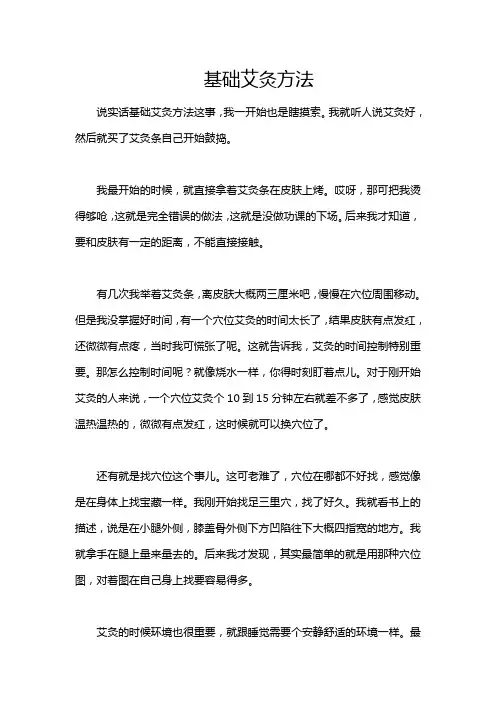 基础艾灸方法

说实话基础艾灸方法这事，我一开始也是瞎摸索。我就听人说艾灸好，然后就买了艾灸条自己开始鼓捣。

我最开始的时候，就直接拿着艾灸条在皮肤上烤。哎呀，那可把我烫得够呛，这就是完全错误的做法，这就是没做功课的下场。后来我才知道，要和皮肤有一定的距离，不能直接接触。

有几次我举着艾灸条，离皮肤大概两三厘米吧，慢慢在穴位周围移动。但是我没掌握好时间，有一个穴位艾灸的时间太长了，结果皮肤有点发红，还微微有点疼，当时我可慌张了呢。这就告诉我，艾灸的时间控制特别重要。那怎么控制时间呢？就像烧水一样，你得时刻盯着点儿。对于刚开始艾灸的人来说，一个穴位艾灸个 10 到 15 分钟左右就差不多了，感觉皮肤温热温热的，微微有点发红，这时候就可以换穴位了。

还有就是找穴位这个事儿。这可老难了，穴位在哪都不好找，感觉像是在身体上找宝藏一样。我刚开始找足三里穴，找了好久。我就看书上的描述，说是在小腿外侧，膝盖骨外侧下方凹陷往下大概四指宽的地方。我就拿手在腿上量来量去的。后来我才发现，其实最简单的就是用那种穴位图，对着图在自己身上找要容易得多。

艾灸的时候环境也很重要，就跟睡觉需要个安静舒适的环境一样。最